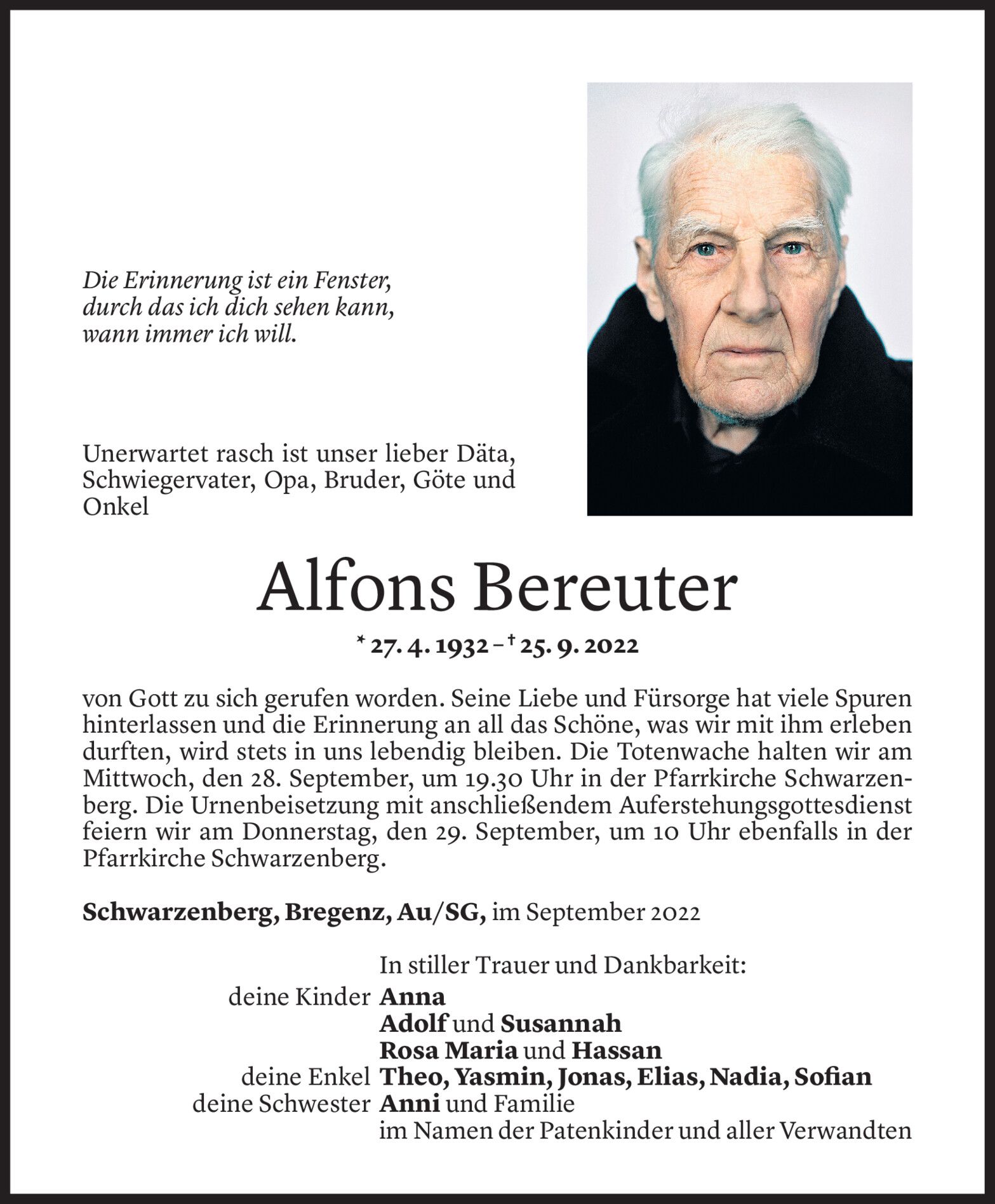 Die Erinnerung ist ein Fenster,
durch das ich dich sehen kann,
wann immer ich will.

Unerwartet rasch ist unser lieber Däta, Schwiegervater, Opa, Bruder, Göte und Onkel

Alfons Bereuter

* 27. 4. 1932 – † 25. 9. 2022

von Gott zu sich gerufen worden. Seine Liebe und Fürsorge hat viele Spuren hinterlassen und die Erinnerung an all das Schöne, was wir mit ihm erleben durften, wird stets in uns lebendig bleiben. Die Totenwache halten wir am Mittwoch, den 28. September, um 19.30 Uhr in der Pfarrkirche Schwarzenberg. Die Urnenbeisetzung mit anschließendem Auferstehungsgottesdienst feiern wir am Donnerstag, den 29. September, um 10 Uhr ebenfalls in der Pfarrkirche Schwarzenberg.

Schwarzenberg, Bregenz, Au/SG, im September 2022

In stiller Trauer und Dankbarkeit:
deine Kinder Anna
Adolf und Susannah
Rosa Maria und Hassan
deine Enkel Theo, Yasmin, Jonas, Elias, Nadia, Sofian
deine Schwester Anni und Familie
im Namen der Patenkinder und aller Verwandten